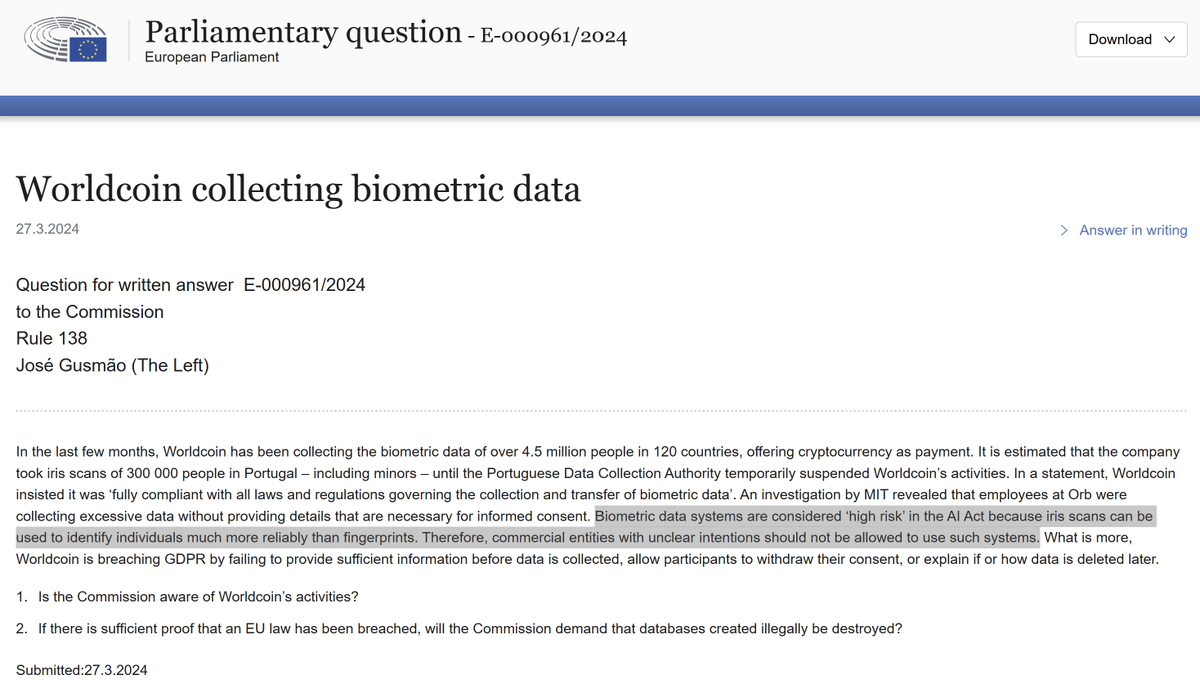 Parliamentary question - E-000961/2024
European Parliament

Download

Worldcoin collecting biometric data

27.3.2024

Answer in writing

Question for written answer E-000961/2024
to the Commission
Rule 138
José Gusmão (The Left)

In the last few months, Worldcoin has been collecting the biometric data of over 4.5 million people in 120 countries, offering cryptocurrency as payment. It is estimated that the company took iris scans of 300 000 people in Portugal – including minors – until the Portuguese Data Collection Authority temporarily suspended Worldcoin's activities. In a statement, Worldcoin insisted it was 'fully compliant with all laws and regulations governing the collection and transfer of biometric data'. An investigation by MIT revealed that employees at Orb were collecting excessive data without providing details that are necessary for informed consent. Biometric data systems are considered 'high risk' in the AI Act because iris scans can be used to identify individuals much more reliably than fingerprints. Therefore, commercial entities with unclear intentions should not be allowed to use such systems. What is more, Worldcoin is breaching GDPR by failing to provide sufficient information before data is collected, allow participants to withdraw their consent, or explain if or how data is deleted later.

1. Is the Commission aware of Worldcoin's activities?

2. If there is sufficient proof that an EU law has been breached, will the Commission demand that databases created illegally be destroyed?

Submitted:27.3.2024